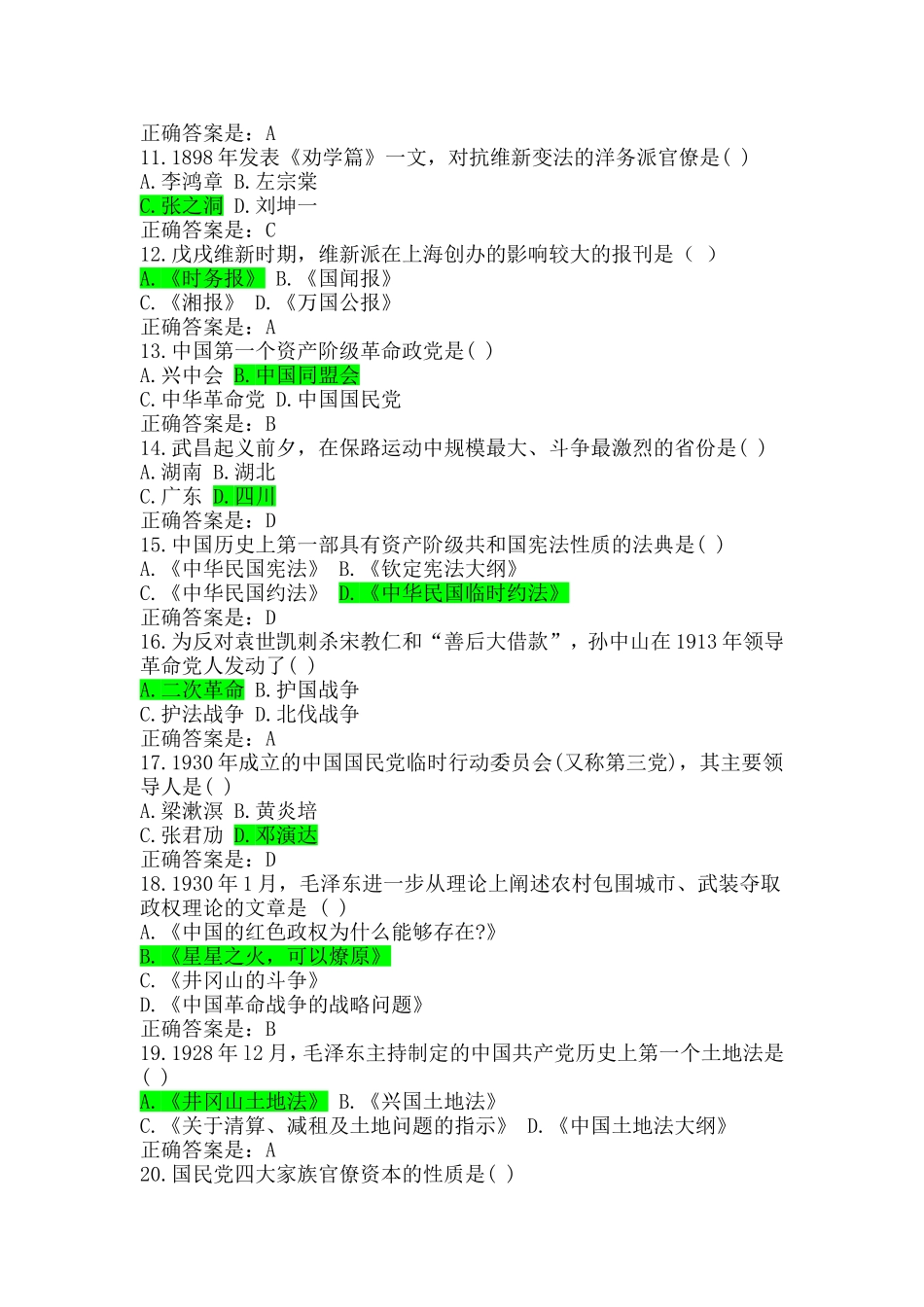 正确答案是：A
11.1898 年发表《劝学篇》一文，对抗维新变法的洋务派官僚是( )
A.李鸿章 B.左宗棠
C.张之洞 D.刘坤一
正确答案是：C
12.戊戌维新时期，维新派在上海创办的影响较大的报刊是（ ）
A.《时务报》 B.《国闻报》
C.《湘报》 D.《万国公报》
正确答案是：A
13.中国第一个资产阶级革命政党是( )
A.兴中会 B.中国同盟会
C.中华革命党 D.中国国民党
正确答案是：B
14.武昌起义前夕，在保路运动中规模最大、斗争最激烈的省份是( )
A.湖南 B.湖北
C.广东 D.四川
正确答案是：D
15.中国历史上第一部具有资产阶级共和国宪法性质的法典是( )
A.《中华民国宪法》 B.《钦定宪法大纲》
C.《中华民国约法》 D.《中华民国临时约法》
正确答案是：D
16.为反对袁世凯刺杀宋教仁和“善后大借款”，孙中山在 1913 年领导革命党人发动了( )
A.二次革命 B.护国战争
C.护法战争 D.北伐战争
正确答案是：A
17.1930 年成立的中国国民党临时行动委员会(又称第三党)，其主要领导人是( )
A.梁漱溟 B.黄炎培
C.张君劢 D.邓演达
正确答案是：D
18.1930 年 1 月，毛泽东进一步从理论上阐述农村包围城市、武装夺取政权理论的文章是 ( )
A.《中国的红色政权为什么能够存在?》
B.《星星之火，可以燎原》
C.《井冈山的斗争》
D.《中国革命战争的战略问题》
正确答案是：B
19.1928 年 12 月，毛泽东主持制定的中国共产党历史上第一个土地法是( )
A.《井冈山土地法》 B.《兴国土地法》
C.《关于清算、减租及土地问题的指示》 D.《中国土地法大纲》
正确答案是：A
20.国民党四大家族官僚资本的性质是( )